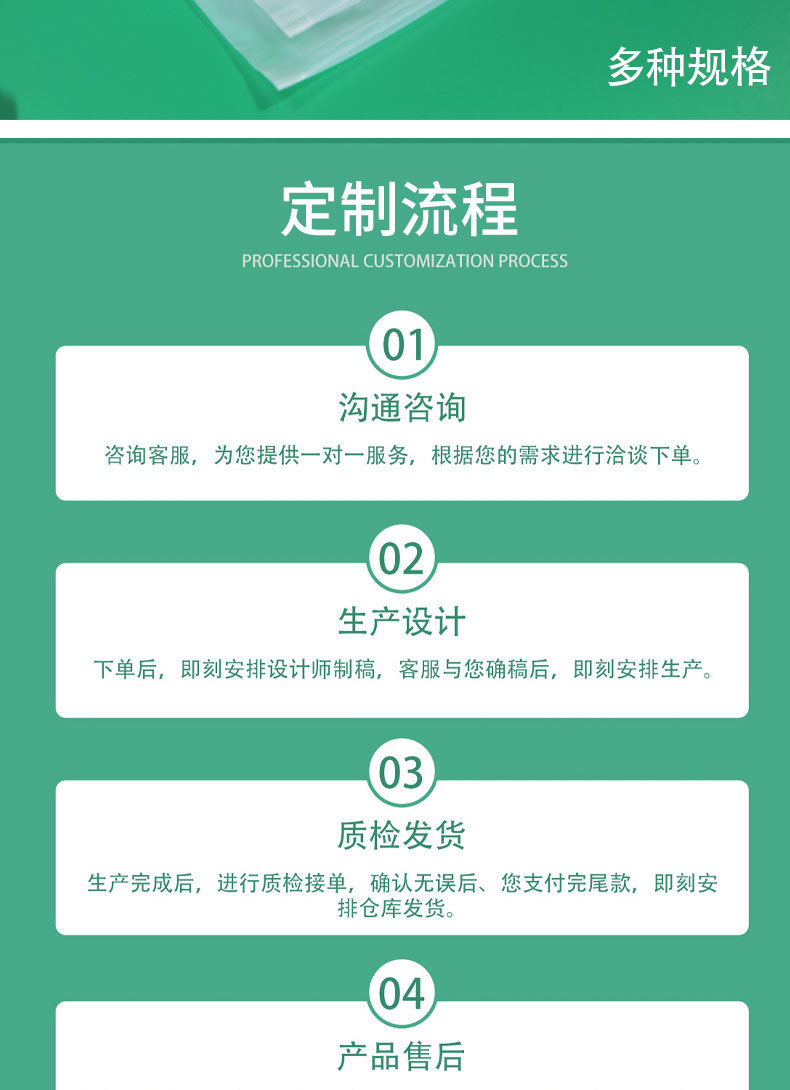 多种规格

定制流程

PROFESSIONAL CUSTOMIZATION PROCESS

01

沟通咨询

咨询客服，为您提供一对一服务，根据您的需求进行洽谈下单。

02

生产设计

下单后，即刻安排设计师制稿，客服与您确稿后，即刻安排生产。

03

质检发货

生产完成后，进行质检接单，确认无误后、您支付完尾款，即刻安排仓库发货。

04

产品售后